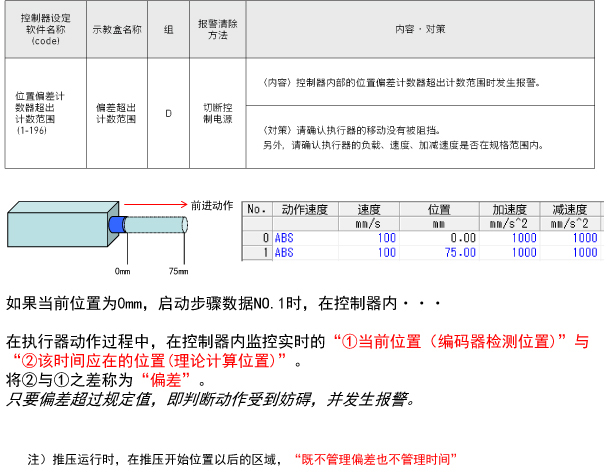 | 控制器设定软件名称(code) | 示教盒名称 | 组 | 报警清除方法 | 内容・对策 |
|---|---|---|---|---|
| 位置偏差计数器超出计数范围(1-196) | 偏差超出计数范围 | D | 切断控制电源 | 〈内容〉控制器内部的位置偏差计数器超出计数范围时发生报警。 |
| | | | | 〈对策〉请确认执行器的移动没有被阻挡。另外，请确认执行器的负载、速度、加减速度是否在规格范围内。 |

前进动作

0mm

75mm

| No. | 动作速度 | 速度 | 位置 | 加速度 | 减速度 |
|---|---|---|---|---|---|
| | | mm/s | mm | mm/s^2 | mm/s^2 |
| 0 | ABS | 100 | 0.00 | 1000 | 1000 |
| 1 | ABS | 100 | 75.00 | 1000 | 1000 |

如果当前位置为0mm，启动步骤数据NO.1时，在控制器内・・・

在执行器动作过程中，在控制器内监控实时的“①当前位置（编码器检测位置）”与“②该时间应在的位置(理论计算位置)”。
将②与①之差称为“偏差”。
只要偏差超过规定值，即判断动作受到妨碍，并发生报警。

注）推压运行时，在推压开始位置以后的区域，“既不管理偏差也不管理时间”